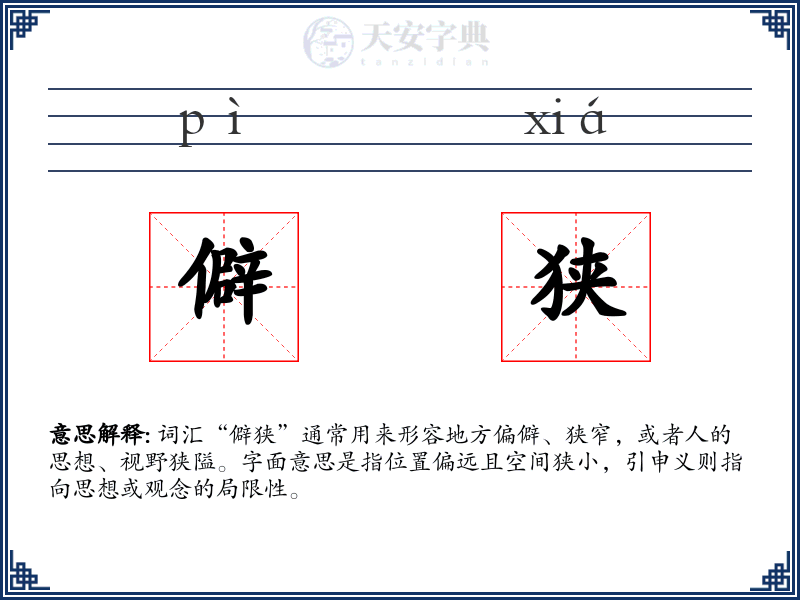 天安字典
tanzidian

pì xiá

僻 狭

意思解释: 词汇“僻狭”通常用来形容地方偏僻、狭窄，或者人的思想、视野狭隘。字面意思是指位置偏远且空间狭小，引申义则指向思想或观念的局限性。